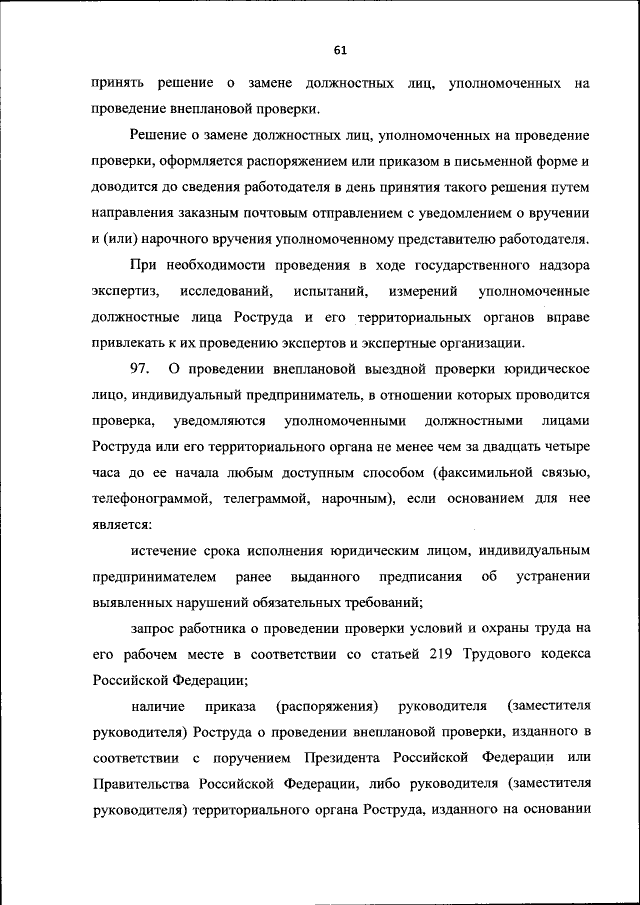 61

принять решение о замене должностных лиц, уполномоченных на проведение внеплановой проверки.

Решение о замене должностных лиц, уполномоченных на проведение проверки, оформляется распоряжением или приказом в письменной форме и доводится до сведения работодателя в день принятия такого решения путем направления заказным почтовым отправлением с уведомлением о вручении и (или) нарочного вручения уполномоченному представителю работодателя.

При необходимости проведения в ходе государственного надзора экспертиз, исследований, испытаний, измерений уполномоченные должностные лица Роструда и его территориальных органов вправе привлекать к их проведению экспертов и экспертные организации.

97. О проведении внеплановой выездной проверки юридическое лицо, индивидуальный предприниматель, в отношении которых проводится проверка, уведомляются уполномоченными должностными лицами Роструда или его территориального органа не менее чем за двадцать четыре часа до ее начала любым доступным способом (факсимильной связью, телефонограммой, телеграммой, нарочным), если основанием для нее является:

истечение срока исполнения юридическим лицом, индивидуальным предпринимателем ранее выданного предписания об устранении выявленных нарушений обязательных требований;

запрос работника о проведении проверки условий и охраны труда на его рабочем месте в соответствии со статьей 219 Трудового кодекса Российской Федерации;

наличие приказа (распоряжения) руководителя (заместителя руководителя) Роструда о проведении внеплановой проверки, изданного в соответствии с поручением Президента Российской Федерации или Правительства Российской Федерации, либо руководителя (заместителя руководителя) территориального органа Роструда, изданного на основании